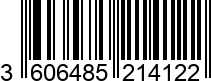 3 606485 214122